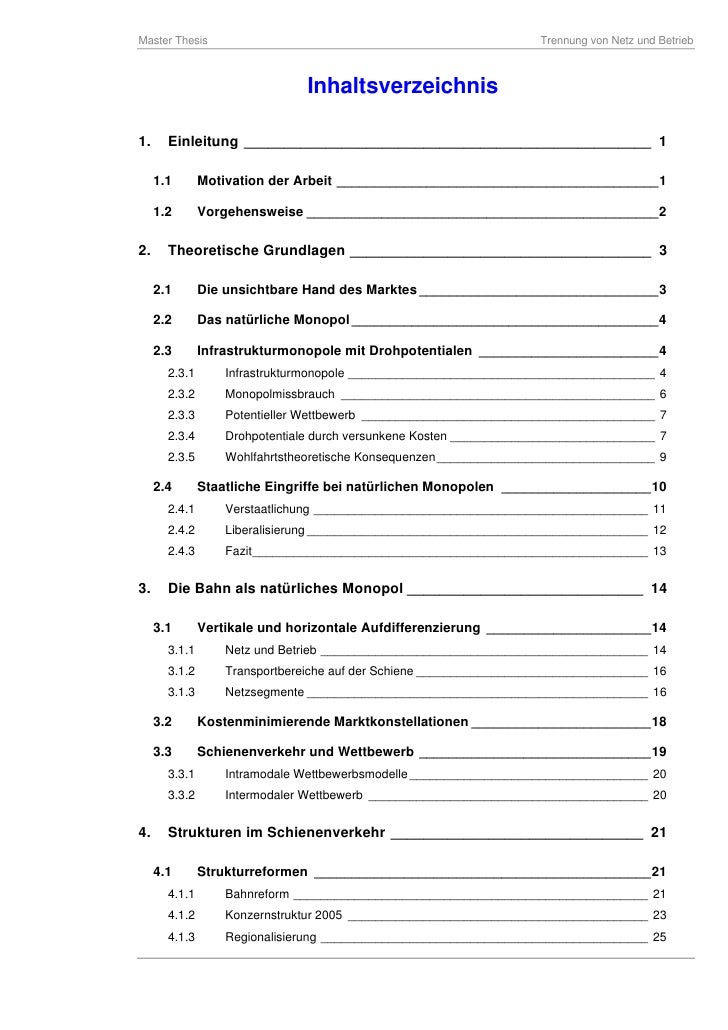 Master Thesis

Trennung von Netz und Betrieb

Inhaltsverzeichnis

1. Einleitung 1

1.1 Motivation der Arbeit 1

1.2 Vorgehensweise 2

2. Theoretische Grundlagen 3

2.1 Die unsichtbare Hand des Marktes 3

2.2 Das natürliche Monopol 4

2.3 Infrastrukturmonopole mit Drohpotentialen 4

2.3.1 Infrastrukturmonopole 4

2.3.2 Monopolmissbrauch 6

2.3.3 Potentieller Wettbewerb 7

2.3.4 Drohpotentiale durch versunkene Kosten 7

2.3.5 Wohlfahrtstheoretische Konsequenzen 9

2.4 Staatliche Eingriffe bei natürlichen Monopolen 10

2.4.1 Verstaatlichung 11

2.4.2 Liberalisierung 12

2.4.3 Fazit 13

3. Die Bahn als natürliches Monopol 14

3.1 Vertikale und horizontale Aufdifferenzierung 14

3.1.1 Netz und Betrieb 14

3.1.2 Transportbereiche auf der Schiene 16

3.1.3 Netzsegmente 16

3.2 Kostenminimierende Marktkonstellationen 18

3.3 Schienenverkehr und Wettbewerb 19

3.3.1 Intramodale Wettbewerbsmodelle 20

3.3.2 Intermodaler Wettbewerb 20

4. Strukturen im Schienenverkehr 21

4.1 Strukturreformen 21

4.1.1 Bahnreform 21

4.1.2 Konzernstruktur 2005 23

4.1.3 Regionalisierung 25